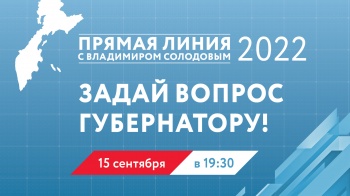 ПРЯМАЯ ЛИНИЯ
С ВЛАДИМИРОМ СОЛОДОВЫМ 2022

ЗАДАЙ ВОПРОС ГУБЕРНАТОРУ!

15 сентября в 19:30